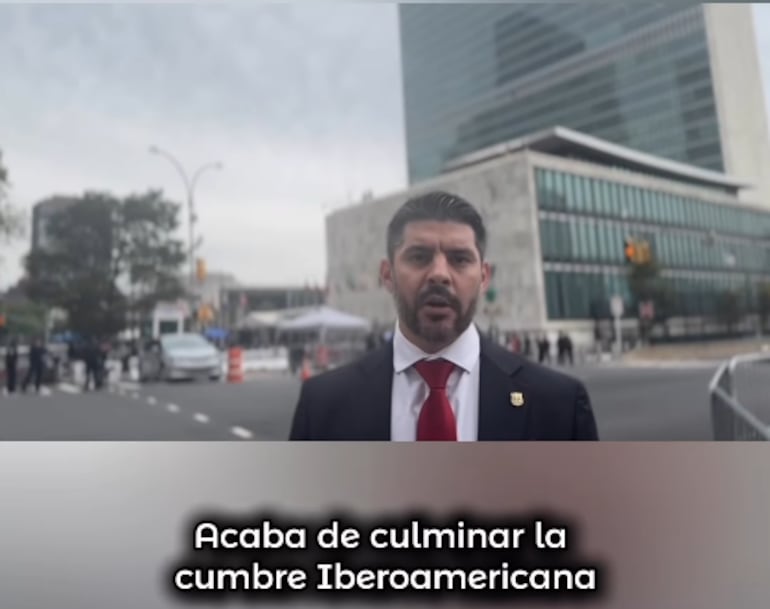 Acaba de culminar la cumbre Iberoamericana